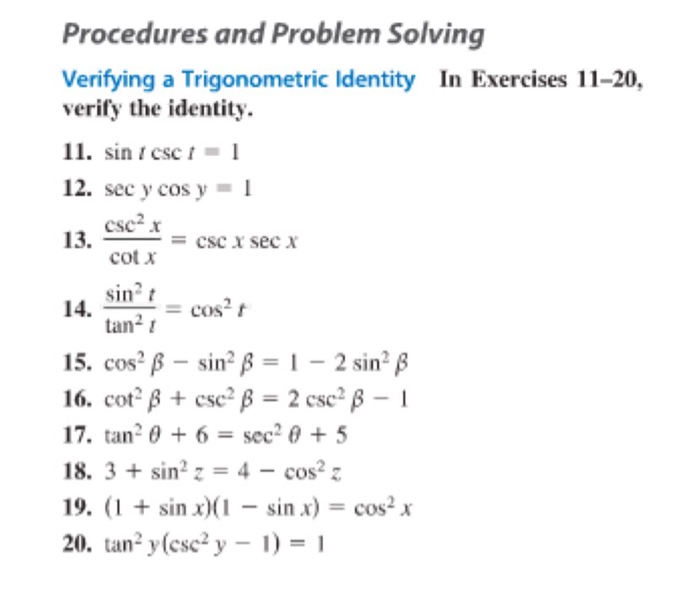 Procedures and Problem Solving

Verifying a Trigonometric Identity In Exercises 11–20, verify the identity.

11. $\sin t \csc t = 1$

12. $\sec y \cos y = 1$

13. $\frac{\csc^2 x}{\cot x} = \csc x \sec x$

14. $\frac{\sin^2 t}{\tan^2 t} = \cos^2 t$

15. $\cos^2 \beta - \sin^2 \beta = 1 - 2\sin^2 \beta$

16. $\cot^2 \beta + \csc^2 \beta = 2\csc^2 \beta - 1$

17. $\tan^2 \theta + 6 = \sec^2 \theta + 5$

18. $3 + \sin^2 z = 4 - \cos^2 z$

19. $(1 + \sin x)(1 - \sin x) = \cos^2 x$

20. $\tan^2 y(\csc^2 y - 1) = 1$